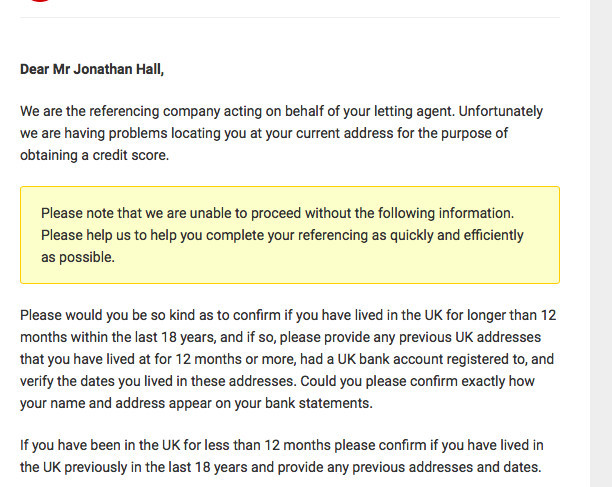 Dear Mr Jonathan Hall,

We are the referencing company acting on behalf of your letting agent. Unfortunately we are having problems locating you at your current address for the purpose of obtaining a credit score.

Please note that we are unable to proceed without the following information. Please help us to help you complete your referencing as quickly and efficiently as possible.

Please would you be so kind as to confirm if you have lived in the UK for longer than 12 months within the last 18 years, and if so, please provide any previous UK addresses that you have lived at for 12 months or more, had a UK bank account registered to, and verify the dates you lived in these addresses. Could you please confirm exactly how your name and address appear on your bank statements.

If you have been in the UK for less than 12 months please confirm if you have lived in the UK previously in the last 18 years and provide any previous addresses and dates.